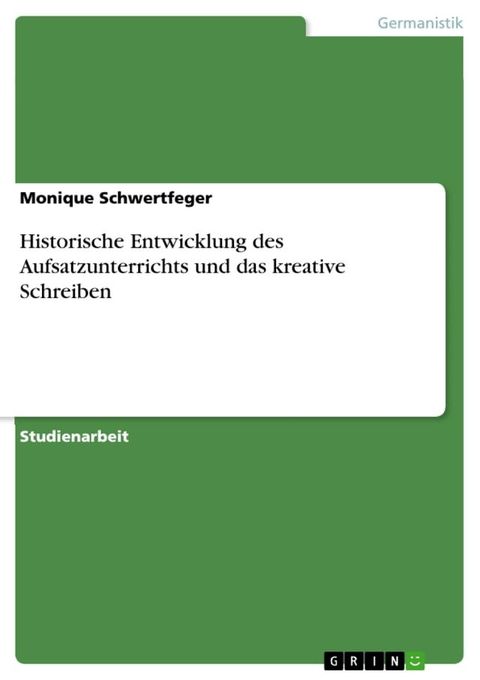 Germanistik

Monique Schwertfeger

Historische Entwicklung des Aufsatzunterrichts und das kreative Schreiben

Studienarbeit

GRIN